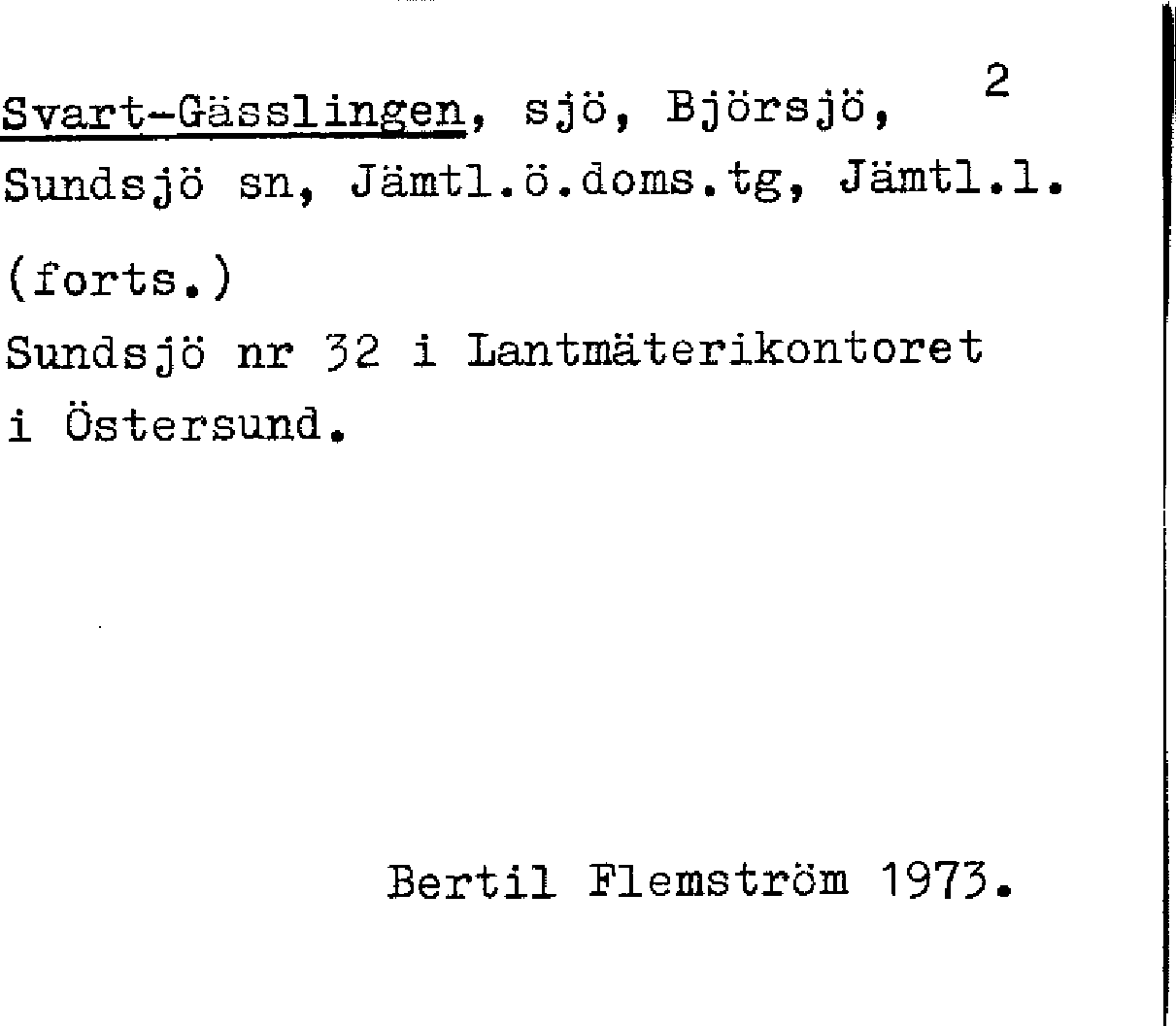 2

Svart-Gässlingen, sjö, Björsjö, Sundsjö sn, Jämtl.ö.doms.tg, Jämtl.l.

(forts.)

Sundsjö nr 32 i Lantmäterikontoret i Östersund.

Bertil Flemström 1973.